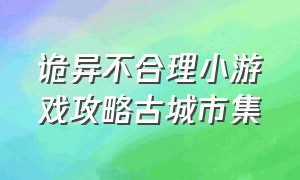 诡异不合理小游戏攻略古城市集